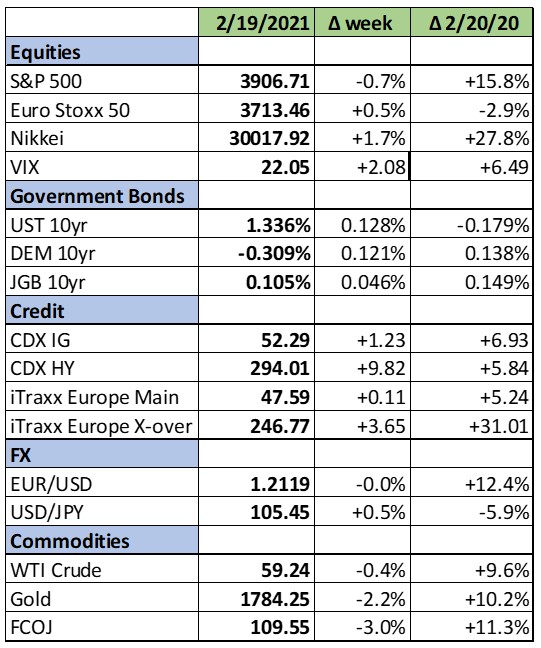 |  | 2/19/2021 | Δ week | Δ 2/20/20 |
|---|---|---|---|
| **Equities** |  |  |  |
| S&P 500 | **3906.71** | -0.7% | +15.8% |
| Euro Stoxx 50 | **3713.46** | +0.5% | -2.9% |
| Nikkei | **30017.92** | +1.7% | +27.8% |
| VIX | **22.05** | +2.08 | +6.49 |
| **Government Bonds** |  |  |  |
| UST 10yr | **1.336%** | 0.128% | -0.179% |
| DEM 10yr | **-0.309%** | 0.121% | 0.138% |
| JGB 10yr | **0.105%** | 0.046% | 0.149% |
| **Credit** |  |  |  |
| CDX IG | **52.29** | +1.23 | +6.93 |
| CDX HY | **294.01** | +9.82 | +5.84 |
| iTraxx Europe Main | **47.59** | +0.11 | +5.24 |
| iTraxx Europe X-over | **246.77** | +3.65 | +31.01 |
| **FX** |  |  |  |
| EUR/USD | **1.2119** | -0.0% | +12.4% |
| USD/JPY | **105.45** | +0.5% | -5.9% |
| **Commodities** |  |  |  |
| WTI Crude | **59.24** | -0.4% | +9.6% |
| Gold | **1784.25** | -2.2% | +10.2% |
| FCOJ | **109.55** | -3.0% | +11.3% |